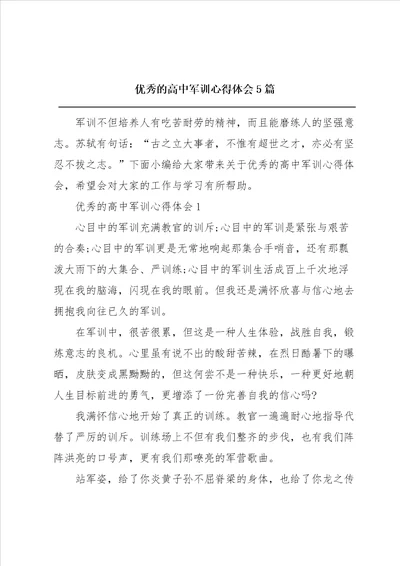 优秀的高中军训心得体会5篇

军训不但培养人有吃苦耐劳的精神，而且能磨练人的坚强意志。苏轼有句话：“古之立大事者，不惟有超世之才，亦必有坚忍不拔之志。”下面小编给大家带来关于优秀的高中军训心得体会，希望会对大家的工作与学习有所帮助。

优秀的高中军训心得体会1

心目中的军训充满教官的训斥;心目中的军训是紧张与艰苦的合奏;心目中的军训更是无常地响起那集合手哨音，还有那瓢泼大雨下的大集合、严训练;心目中的军训生活成百上千次地浮现在我的脑海，闪现在我的眼前。但我还是满怀欣喜与信心地去拥抱我向往已久的军训。

在军训中，很苦很累，但这是一种人生体验，战胜自我，锻炼意志的良机。心里虽有说不出的酸甜苦辣，在烈日酷暑下的曝晒，皮肤变成黑黝黝的，但这何尝不是一种快乐，一种更好地朝人生目标前进的勇气，更增添了一份完善自我的信心吗?

我满怀信心地开始了真正的训练。教官一遍遍耐心地指导代替了严厉的训斥。训练场上不但有我们整齐的步伐，也有我们阵阵洪亮的口号声，更有我们那嘹亮的军营歌曲。

站军姿，给了你炎黄子孙不屈脊梁的身体，也给了你龙之传